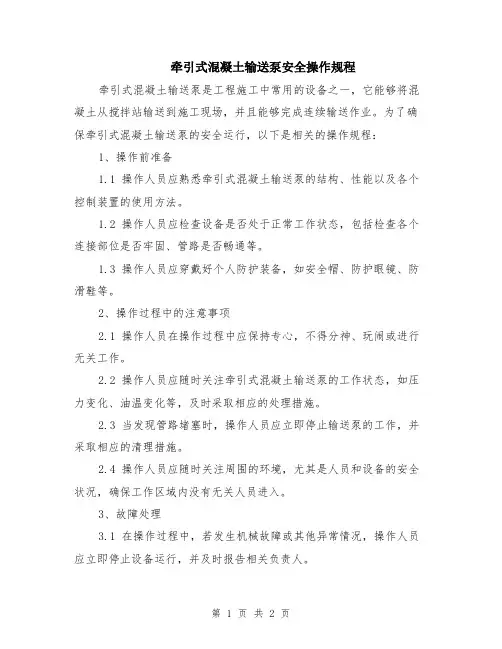 牵引式混凝土输送泵安全操作规程

牵引式混凝土输送泵是工程施工中常用的设备之一，它能够将混凝土从搅拌站输送到施工现场，并且能够完成连续输送作业。为了确保牵引式混凝土输送泵的安全运行，以下是相关的操作规程：

1、操作前准备

1.1 操作人员应熟悉牵引式混凝土输送泵的结构、性能以及各个控制装置的使用方法。

1.2 操作人员应检查设备是否处于正常工作状态，包括检查各个连接部位是否牢固、管路是否畅通等。

1.3 操作人员应穿戴好个人防护装备，如安全帽、防护眼镜、防滑鞋等。

2、操作过程中的注意事项

2.1 操作人员在操作过程中应保持专心，不得分神、玩闹或进行无关工作。

2.2 操作人员应随时关注牵引式混凝土输送泵的工作状态，如压力变化、油温变化等，及时采取相应的处理措施。

2.3 当发现管路堵塞时，操作人员应立即停止输送泵的工作，并采取相应的清理措施。

2.4 操作人员应随时关注周围的环境，尤其是人员和设备的安全状况，确保工作区域内没有无关人员进入。

3、故障处理

3.1 在操作过程中，若发生机械故障或其他异常情况，操作人员应立即停止设备运行，并及时报告相关负责人。

第 1 页 共 2 页